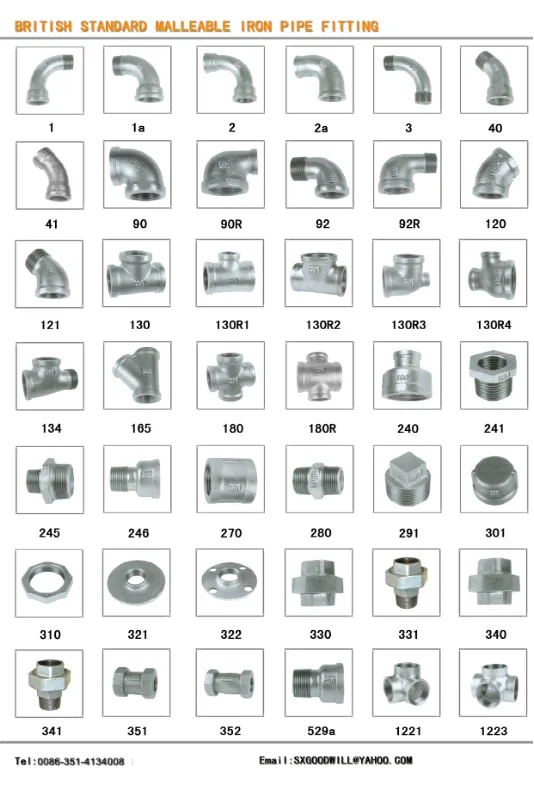 BRITISH STANDARD MALLEABLE IRON PIPE FITTING

1
1a
2
2a
3
40

41
90
90R
92
92R
120

121
130
130R1
130R2
130R3
130R4

134
165
180
180R
240
241

245
246
270
280
291
301

310
321
322
330
331
340

341
351
352
529a
1221
1223

Tel:0086-351-4134008

Email:SXGOODWILL@YAHOO.COM